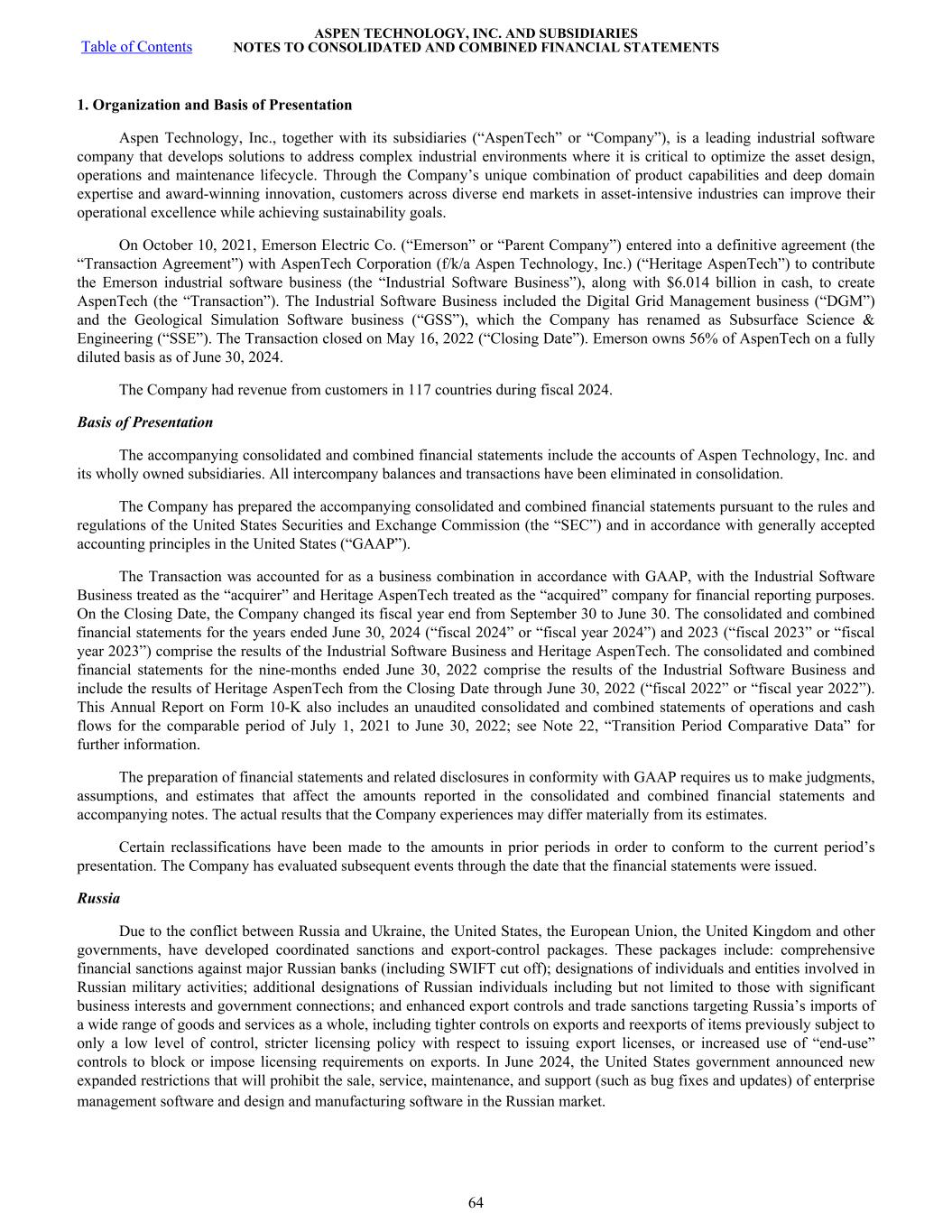 Table of Contents

ASPEN TECHNOLOGY, INC. AND SUBSIDIARIES
NOTES TO CONSOLIDATED AND COMBINED FINANCIAL STATEMENTS

1. Organization and Basis of Presentation

Aspen Technology, Inc., together with its subsidiaries (“AspenTech” or “Company”), is a leading industrial software company that develops solutions to address complex industrial environments where it is critical to optimize the asset design, operations and maintenance lifecycle. Through the Company’s unique combination of product capabilities and deep domain expertise and award-winning innovation, customers across diverse end markets in asset-intensive industries can improve their operational excellence while achieving sustainability goals.

On October 10, 2021, Emerson Electric Co. (“Emerson” or “Parent Company”) entered into a definitive agreement (the “Transaction Agreement”) with AspenTech Corporation (f/k/a Aspen Technology, Inc.) (“Heritage AspenTech”) to contribute the Emerson industrial software business (the “Industrial Software Business”), along with $6.014 billion in cash, to create AspenTech (the “Transaction”). The Industrial Software Business included the Digital Grid Management business (“DGM”) and the Geological Simulation Software business (“GSS”), which the Company has renamed as Subsurface Science & Engineering (“SSE”). The Transaction closed on May 16, 2022 (“Closing Date”). Emerson owns 56% of AspenTech on a fully diluted basis as of June 30, 2024.

The Company had revenue from customers in 117 countries during fiscal 2024.

Basis of Presentation

The accompanying consolidated and combined financial statements include the accounts of Aspen Technology, Inc. and its wholly owned subsidiaries. All intercompany balances and transactions have been eliminated in consolidation.

The Company has prepared the accompanying consolidated and combined financial statements pursuant to the rules and regulations of the United States Securities and Exchange Commission (the “SEC”) and in accordance with generally accepted accounting principles in the United States (“GAAP”).

The Transaction was accounted for as a business combination in accordance with GAAP, with the Industrial Software Business treated as the “acquirer” and Heritage AspenTech treated as the “acquired” company for financial reporting purposes. On the Closing Date, the Company changed its fiscal year end from September 30 to June 30. The consolidated and combined financial statements for the years ended June 30, 2024 (“fiscal 2024” or “fiscal year 2024”) and 2023 (“fiscal 2023” or “fiscal year 2023”) comprise the results of the Industrial Software Business and Heritage AspenTech. The consolidated and combined financial statements for the nine-months ended June 30, 2022 comprise the results of the Industrial Software Business and include the results of Heritage AspenTech from the Closing Date through June 30, 2022 (“fiscal 2022” or “fiscal year 2022”). This Annual Report on Form 10-K also includes an unaudited consolidated and combined statements of operations and cash flows for the comparable period of July 1, 2021 to June 30, 2022; see Note 22, “Transition Period Comparative Data” for further information.

The preparation of financial statements and related disclosures in conformity with GAAP requires us to make judgments, assumptions, and estimates that affect the amounts reported in the consolidated and combined financial statements and accompanying notes. The actual results that the Company experiences may differ materially from its estimates.

Certain reclassifications have been made to the amounts in prior periods in order to conform to the current period’s presentation. The Company has evaluated subsequent events through the date that the financial statements were issued.

Russia

Due to the conflict between Russia and Ukraine, the United States, the European Union, the United Kingdom and other governments, have developed coordinated sanctions and export-control packages. These packages include: comprehensive financial sanctions against major Russian banks (including SWIFT cut off); designations of individuals and entities involved in Russian military activities; additional designations of Russian individuals including but not limited to those with significant business interests and government connections; and enhanced export controls and trade sanctions targeting Russia’s imports of a wide range of goods and services as a whole, including tighter controls on exports and reexports of items previously subject to only a low level of control, stricter licensing policy with respect to issuing export licenses, or increased use of “end-use” controls to block or impose licensing requirements on exports. In June 2024, the United States government announced new expanded restrictions that will prohibit the sale, service, maintenance, and support (such as bug fixes and updates) of enterprise management software and design and manufacturing software in the Russian market.

64